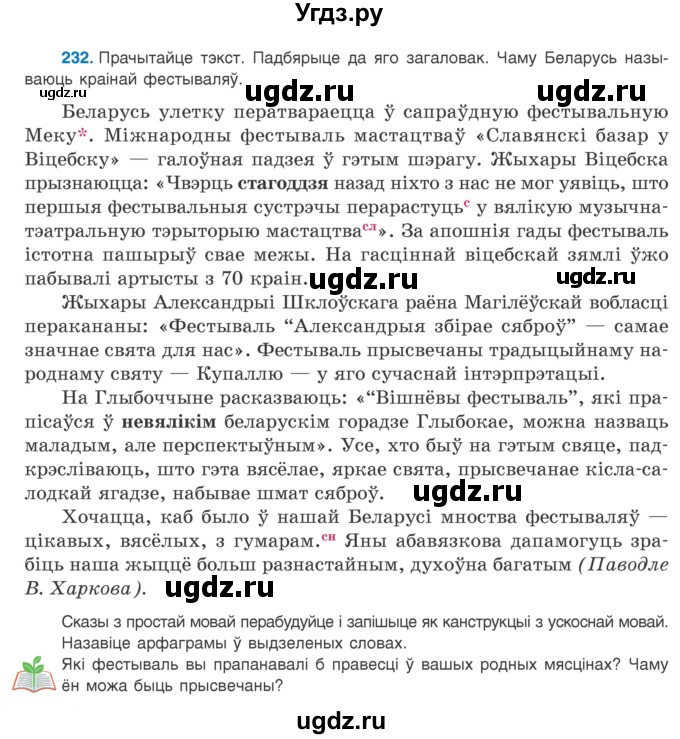 Угдз.ру

232. Прачытайце тэкст. Падбярыце да яго загаловак. Чаму Беларусь называюць краінай фестываляў.

ugdz.ru ugdz.ru ugdz.ru

Беларусь улетку ператвараецца ў сапраўдную фестывальную Меку*. Міжнародны фестываль мастацтваў «Славянскі базар у Віцебску» — галоўная падзея ў гэтым шэрагу. Жыхары Віцебска прызнаюцца: «Чвэрць стагоддзя назад ніхто з нас не мог уявіць, што першыя фестывальныя сустрэчы перарастуць$^{с}$ у вялікую музычна-тэатральную тэрыторыю мастацтва$^{сл}$». За апошнія гады фестываль істотна пашырыў свае межы. На гасціннай віцебскай зямлі ўжо пабывалі артысты з 70 краін. ugdz.ru ugdz.ru

Жыхары Александрыі Шклоўскага раёна Магілёўскай вобласці перакананы: «Фестываль “Александрыя збірае сяброў” — самае значнае свята для нас». Фестываль прысвечаны традыцыйнаму народнаму святу — Купаллю — у яго сучаснай інтэрпрэтацыі.

На Глыбоччыне расказваюць: «“Вішнёвы фестываль”, які прапісаўся ў невялікім беларускім горадзе Глыбокае, можна назваць маладым, але перспектыўным». Усе, хто быў на гэтым свяце, падкрэсліваюць, што гэта вясёлае, яркае свята, прысвечанае кісла-салодкай ягадзе, набывае шмат сяброў. ugdz.ru

Хочацца, каб было ў нашай Беларусі мноства фестываляў — цікавых, вясёлых, з гумарам.$^{сн}$ Яны абавязкова дапамогуць зрабіць наша жыццё больш разнастайным, духоўна багатым (Паводле В. Харкова). ugdz.ru

Сказы з простай мовай перабудуйце і запішыце як канструкцыі з ускоснай мовай. Назавіце арфаграмы ў выдзеленых словах.

Які фестываль вы прапанавалі б правесці ў вашых родных мясцінах? Чаму ён можа быць прысвечаны?

ugdz.ru